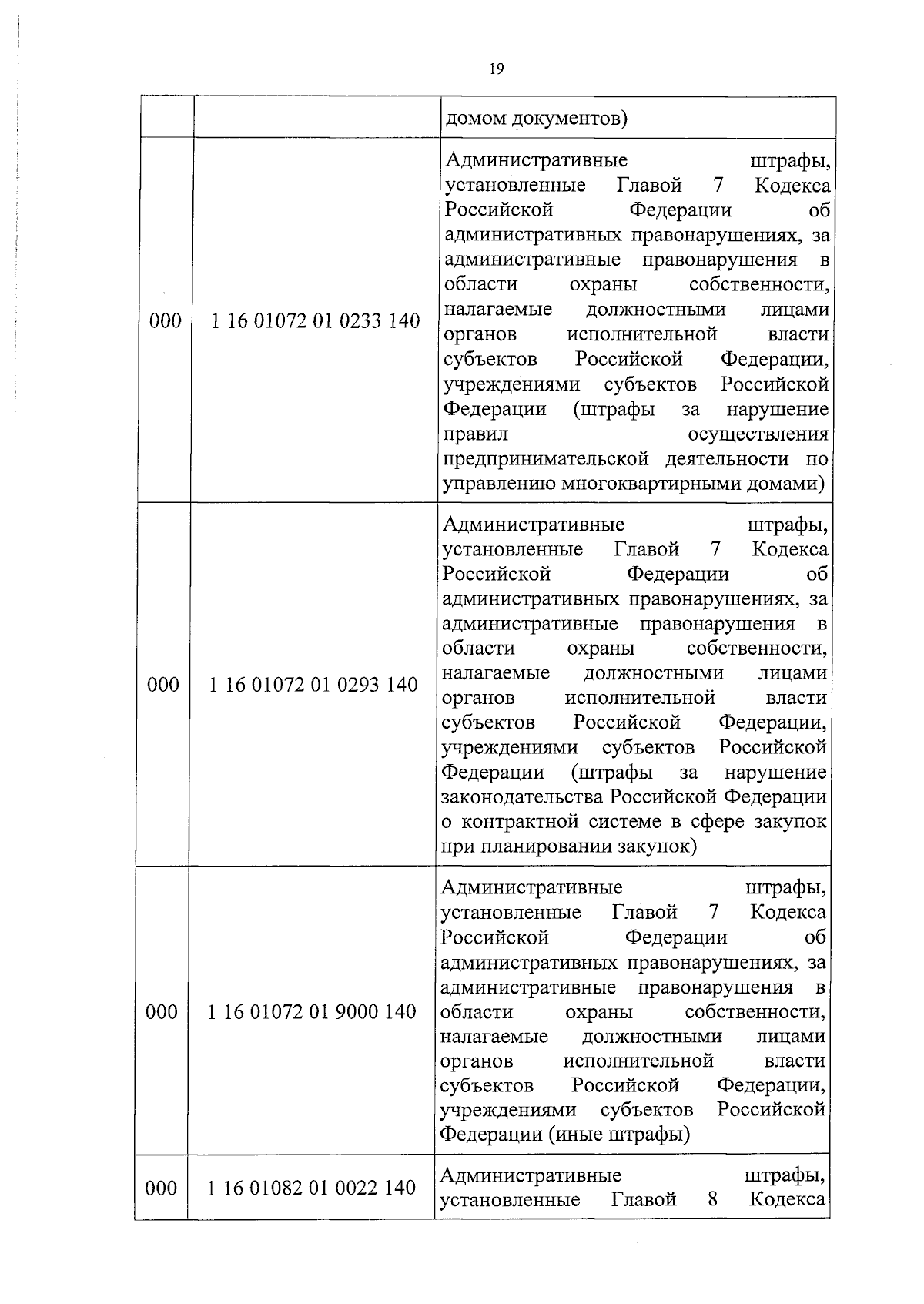 19

| | | |
|---|---|---|
| | | домом документов) |
| 000 | 1 16 01072 01 0233 140 | Административные штрафы, установленные Главой 7 Кодекса Российской Федерации об административных правонарушениях, за административные правонарушения в области охраны собственности, налагаемые должностными лицами органов исполнительной власти субъектов Российской Федерации, учреждениями субъектов Российской Федерации (штрафы за нарушение правил осуществления предпринимательской деятельности по управлению многоквартирными домами) |
| 000 | 1 16 01072 01 0293 140 | Административные штрафы, установленные Главой 7 Кодекса Российской Федерации об административных правонарушениях, за административные правонарушения в области охраны собственности, налагаемые должностными лицами органов исполнительной власти субъектов Российской Федерации, учреждениями субъектов Российской Федерации (штрафы за нарушение законодательства Российской Федерации о контрактной системе в сфере закупок при планировании закупок) |
| 000 | 1 16 01072 01 9000 140 | Административные штрафы, установленные Главой 7 Кодекса Российской Федерации об административных правонарушениях, за административные правонарушения в области охраны собственности, налагаемые должностными лицами органов исполнительной власти субъектов Российской Федерации, учреждениями субъектов Российской Федерации (иные штрафы) |
| 000 | 1 16 01082 01 0022 140 | Административные штрафы, установленные Главой 8 Кодекса |